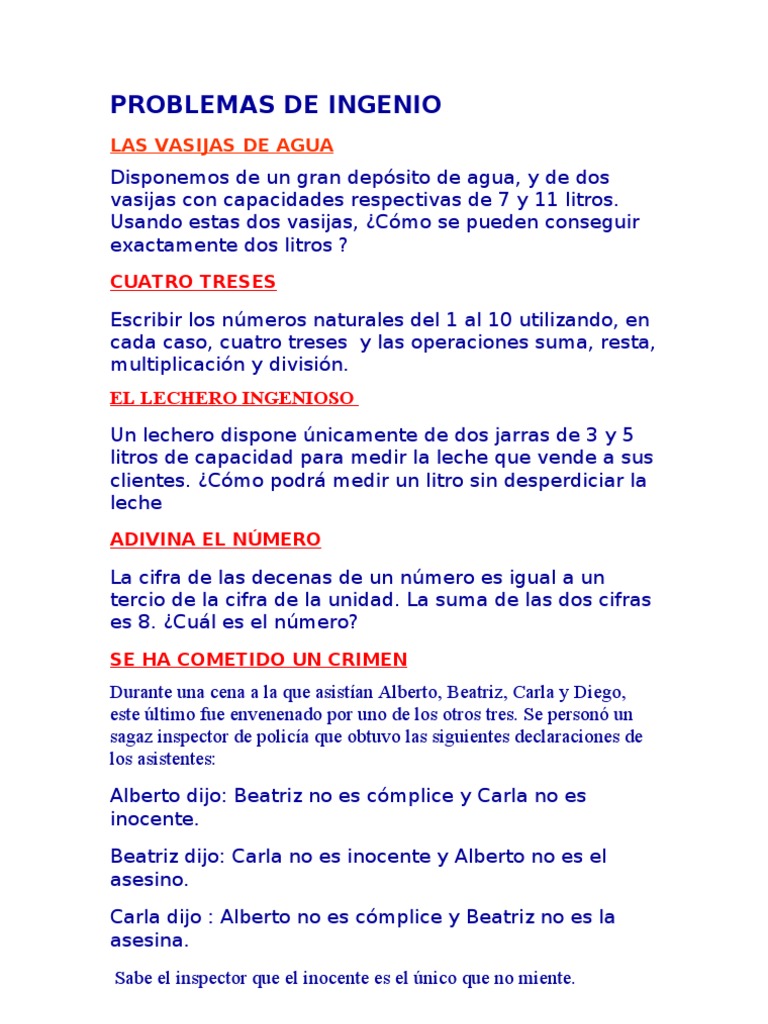 PROBLEMAS DE INGENIO

LAS VASIJAS DE AGUA

Disponemos de un gran depósito de agua, y de dos vasijas con capacidades respectivas de 7 y 11 litros. Usando estas dos vasijas, ¿Cómo se pueden conseguir exactamente dos litros ?

CUATRO TRESES

Escribir los números naturales del 1 al 10 utilizando, en cada caso, cuatro treses y las operaciones suma, resta, multiplicación y división.

EL LECHERO INGENIOSO

Un lechero dispone únicamente de dos jarras de 3 y 5 litros de capacidad para medir la leche que vende a sus clientes. ¿Cómo podrá medir un litro sin desperdiciar la leche

ADIVINA EL NÚMERO

La cifra de las decenas de un número es igual a un tercio de la cifra de la unidad. La suma de las dos cifras es 8. ¿Cuál es el número?

SE HA COMETIDO UN CRIMEN

Durante una cena a la que asistían Alberto, Beatriz, Carla y Diego, este último fue envenenado por uno de los otros tres. Se personó un sagaz inspector de policía que obtuvo las siguientes declaraciones de los asistentes:

Alberto dijo: Beatriz no es cómplice y Carla no es inocente.

Beatriz dijo: Carla no es inocente y Alberto no es el asesino.

Carla dijo : Alberto no es cómplice y Beatriz no es la asesina.

Sabe el inspector que el inocente es el único que no miente.